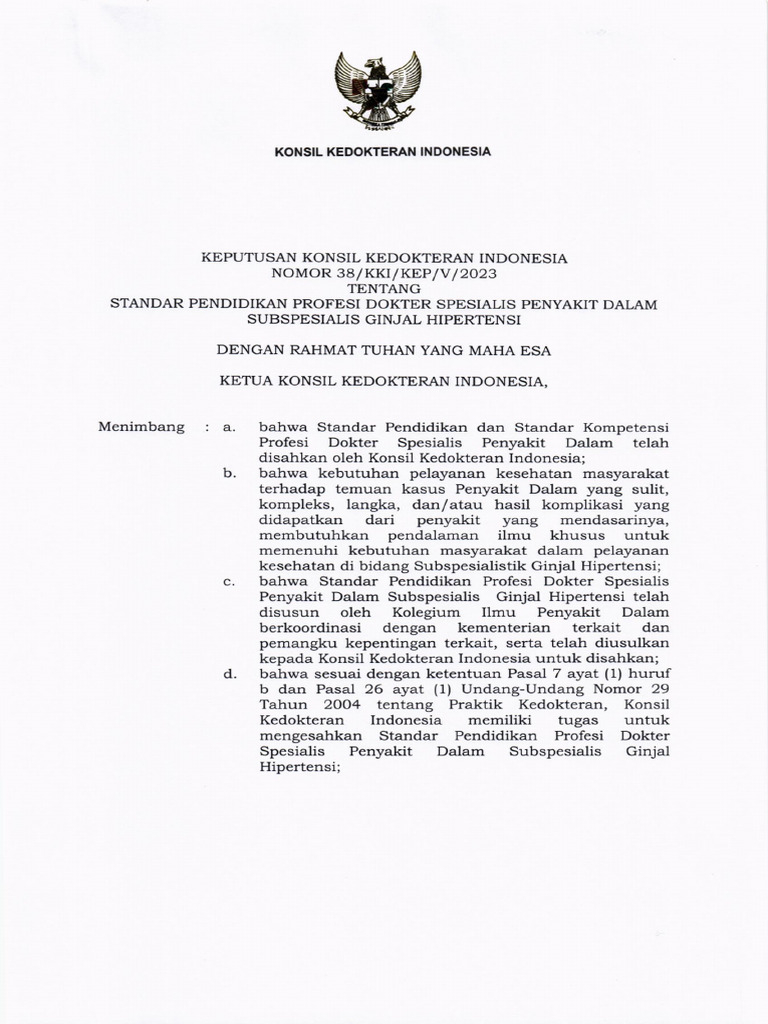 KONSIL KEDOKTERAN INDONESIA

KEPUTUSAN KONSIL KEDOKTERAN INDONESIA
NOMOR 38/KKI/KEP/V/2023
TENTANG
STANDAR PENDIDIKAN PROFESI DOKTER SPESIALIS PENYAKIT DALAM SUBSPESIALIS GINJAL HIPERTENSI

DENGAN RAHMAT TUHAN YANG MAHA ESA

KETUA KONSIL KEDOKTERAN INDONESIA,

Menimbang : a. bahwa Standar Pendidikan dan Standar Kompetensi Profesi Dokter Spesialis Penyakit Dalam telah disahkan oleh Konsil Kedokteran Indonesia;

b. bahwa kebutuhan pelayanan kesehatan masyarakat terhadap temuan kasus Penyakit Dalam yang sulit, kompleks, langka, dan/atau hasil komplikasi yang didapatkan dari penyakit yang mendasarinya, membutuhkan pendalaman ilmu khusus untuk memenuhi kebutuhan masyarakat dalam pelayanan kesehatan di bidang Subspesialistik Ginjal Hipertensi;

c. bahwa Standar Pendidikan Profesi Dokter Spesialis Penyakit Dalam Subspesialis Ginjal Hipertensi telah disusun oleh Kolegium Ilmu Penyakit Dalam berkoordinasi dengan kementerian terkait dan pemangku kepentingan terkait, serta telah diusulkan kepada Konsil Kedokteran Indonesia untuk disahkan;

d. bahwa sesuai dengan ketentuan Pasal 7 ayat (1) huruf b dan Pasal 26 ayat (1) Undang-Undang Nomor 29 Tahun 2004 tentang Praktik Kedokteran, Konsil Kedokteran Indonesia memiliki tugas untuk mengesahkan Standar Pendidikan Profesi Dokter Spesialis Penyakit Dalam Subspesialis Ginjal Hipertensi;